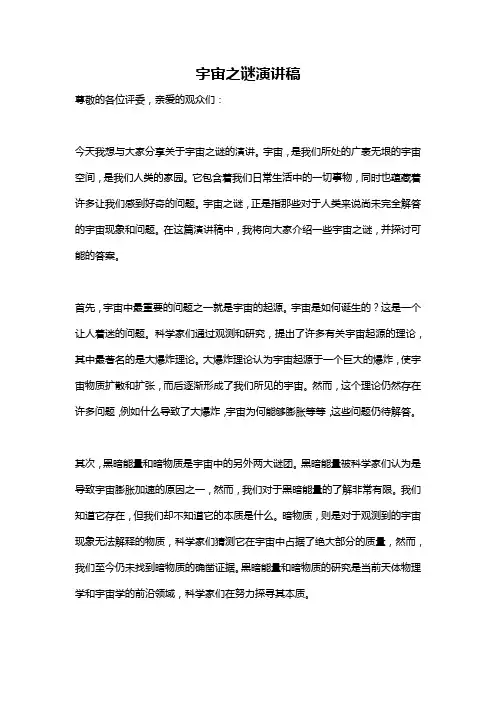 宇宙之谜演讲稿

尊敬的各位评委，亲爱的观众们：

今天我想与大家分享关于宇宙之谜的演讲。宇宙，是我们所处的广袤无垠的宇宙空间，是我们人类的家园。它包含着我们日常生活中的一切事物，同时也蕴藏着许多让我们感到好奇的问题。宇宙之谜，正是指那些对于人类来说尚未完全解答的宇宙现象和问题。在这篇演讲稿中，我将向大家介绍一些宇宙之谜，并探讨可能的答案。

首先，宇宙中最重要的问题之一就是宇宙的起源。宇宙是如何诞生的？这是一个让人着迷的问题。科学家们通过观测和研究，提出了许多有关宇宙起源的理论，其中最著名的是大爆炸理论。大爆炸理论认为宇宙起源于一个巨大的爆炸，使宇宙物质扩散和扩张，而后逐渐形成了我们所见的宇宙。然而，这个理论仍然存在许多问题，例如什么导致了大爆炸，宇宙为何能够膨胀等等，这些问题仍待解答。

其次，黑暗能量和暗物质是宇宙中的另外两大谜团。黑暗能量被科学家们认为是导致宇宙膨胀加速的原因之一，然而，我们对于黑暗能量的了解非常有限。我们知道它存在，但我们却不知道它的本质是什么。暗物质，则是对于观测到的宇宙现象无法解释的物质，科学家们猜测它在宇宙中占据了绝大部分的质量，然而，我们至今仍未找到暗物质的确凿证据。黑暗能量和暗物质的研究是当前天体物理学和宇宙学的前沿领域，科学家们在努力探寻其本质。